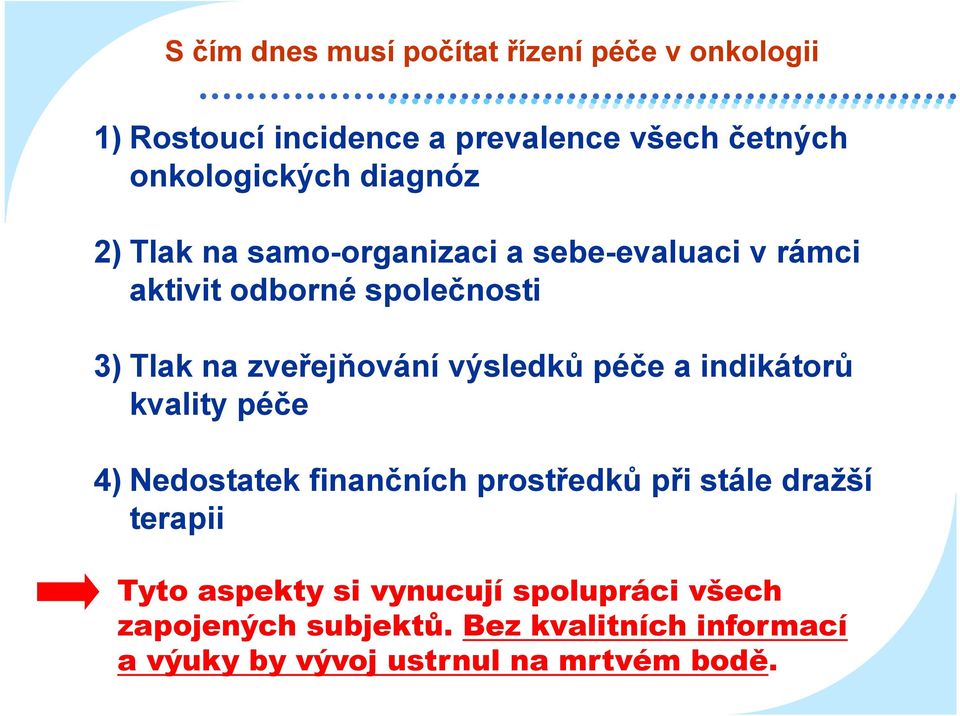 S čím dnes musí počítat řízení péče v onkologii

1) Rostoucí incidence a prevalence všech četných onkologických diagnóz

2) Tlak na samo-organizaci a sebe-evaluaci v rámci aktivit odborné společnosti

3) Tlak na zveřejňování výsledků péče a indikátorů kvality péče

4) Nedostatek finančních prostředků při stále dražší terapii

Tyto aspekty si vynucují spolupráci všech zapojených subjektů. Bez kvalitních informací a výuky by vývoj ustrnul na mrtvém bodě.